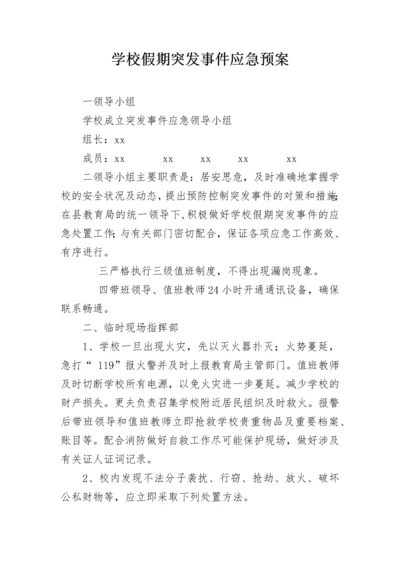 学校假期突发事件应急预案

一领导小组

学校成立突发事件应急领导小组

组长：xx

成员：xx xx xx xx xx

二领导小组主要职责是：居安思危，及时准确地掌握学校的安全状况及动态，提出预防控制突发事件的对策和措施；在县教育局的统一领导下，积极做好学校假期突发事件的应急处置工作；与有关部门密切配合，保证各项应急工作高效、有序进行。

三严格执行三级值班制度，不得出现漏岗现象。

四带班领导、值班教师24小时开通通讯设备，确保联系畅通。

二、临时现场指挥部

1、学校一旦出现火灾，先以灭火器扑灭；火势蔓延，急打“119”报火警并及时上报教育局主管部门。值班教师及时切断学校所有电源，以免火灾进一步蔓延。减少学校的财产损失。更夫负责召集学校附近居民组织及时救火。报警后带班领导和值班教师立即抢救学校贵重物品及重要档案、账目等。配合消防做好自救工作尽可能保护现场，做好涉及有关证人证词记录。

2、校内发现不法分子袭扰、行窃、抢劫、放火、破坏公私财物等，应立即采取下列处置方法。